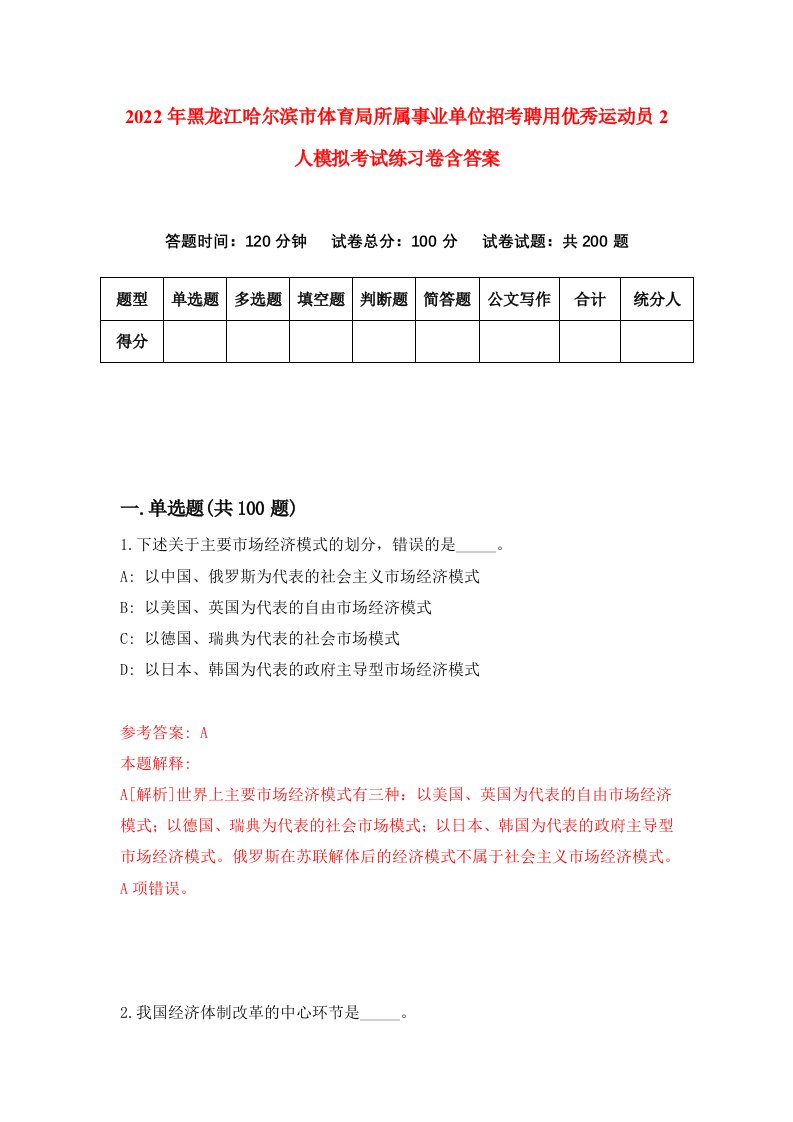 2022年黑龙江哈尔滨市体育局所属事业单位招考聘用优秀运动员2人模拟考试练习卷含答案

答题时间：120分钟　试卷总分：100分　试卷试题：共200题

| 题型 | 单选题 | 多选题 | 填空题 | 判断题 | 简答题 | 公文写作 | 合计 | 统分人 |
|---|---|---|---|---|---|---|---|---|
| 得分 | | | | | | | | |

一.单选题(共100题)

1.下述关于主要市场经济模式的划分，错误的是_____。

A: 以中国、俄罗斯为代表的社会主义市场经济模式

B: 以美国、英国为代表的自由市场经济模式

C: 以德国、瑞典为代表的社会市场模式

D: 以日本、韩国为代表的政府主导型市场经济模式

参考答案: A

本题解释:

A[解析]世界上主要市场经济模式有三种：以美国、英国为代表的自由市场经济模式；以德国、瑞典为代表的社会市场模式；以日本、韩国为代表的政府主导型市场经济模式。俄罗斯在苏联解体后的经济模式不属于社会主义市场经济模式。A项错误。

2.我国经济体制改革的中心环节是_____。